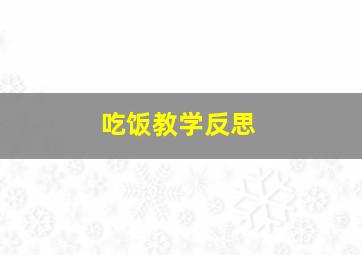 吃饭教学反思